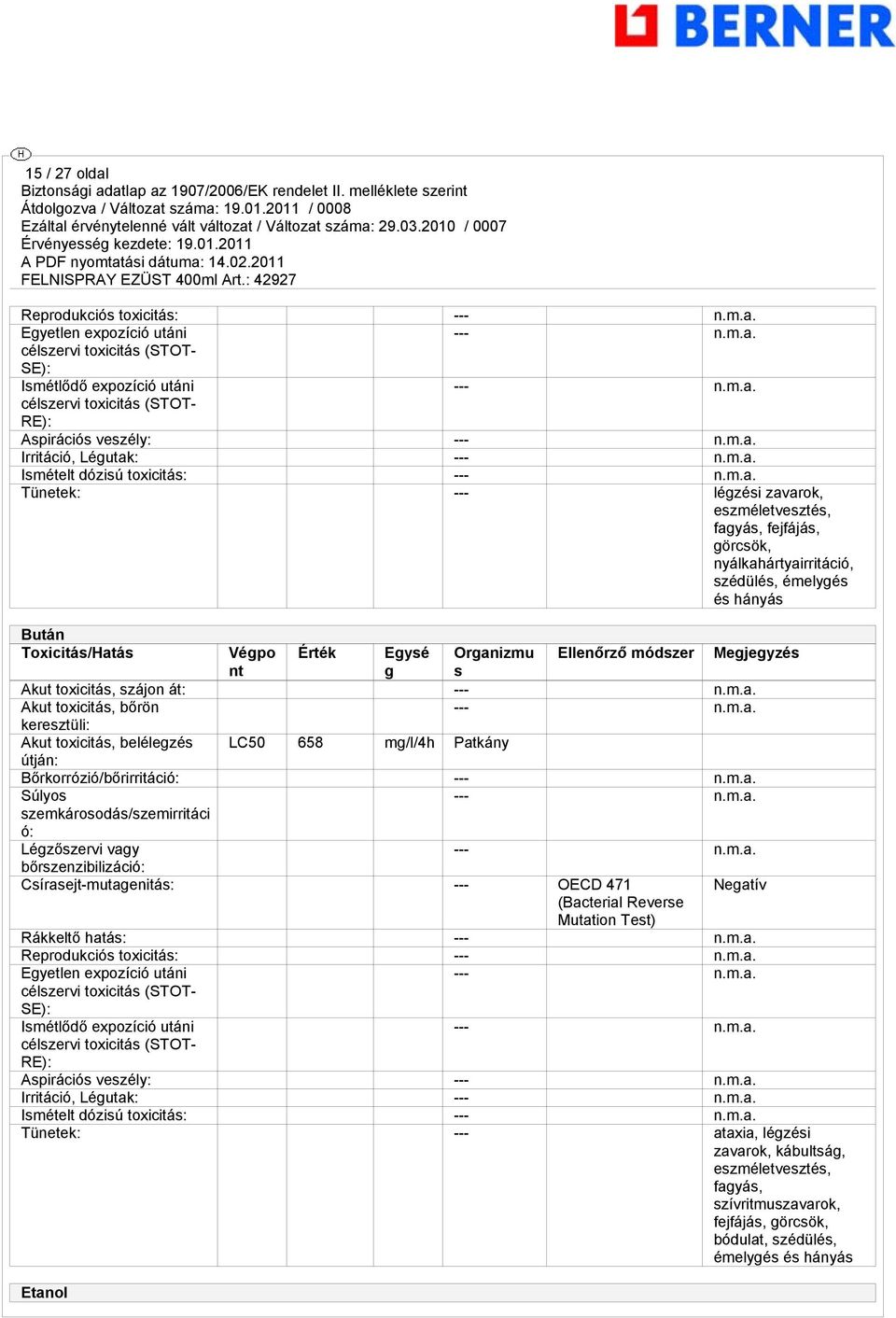 BERNER

H

15 / 27 oldal
Biztonsági adatlap az 1907/2006/EK rendelet II. melléklete szerint
Átdolgozva / Változat száma: 19.01.2011 / 0008
Ezáltal érvénytelenné vált változat / Változat száma: 29.03.2010 / 0007
Érvényesség kezdete: 19.01.2011
A PDF nyomtatási dátuma: 14.02.2011
FELNISPRAY EZÜST 400ml Art.: 42927

| | | | | | | |
|---|---|---|---|---|---|---|
| Reprodukciós toxicitás: | | | | --- | | n.m.a. |
| Egyetlen expozíció utáni célszervi toxicitás (STOT-SE): | | | | --- | | n.m.a. |
| Ismétlődő expozíció utáni célszervi toxicitás (STOT-RE): | | | | --- | | n.m.a. |
| Aspirációs veszély: | | | | --- | | n.m.a. |
| Irritáció, Légutak: | | | | --- | | n.m.a. |
| Ismételt dózisú toxicitás: | | | | --- | | n.m.a. |
| Tünetek: | | | | --- | | légzési zavarok, eszméletvesztés, fagyás, fejfájás, görcsök, nyálkahártyairritáció, szédülés, émelygés és hányás |

Bután

| Toxicitás/Hatás | Végpont | Érték | Egység | Organizmus | Ellenőrző módszer | Megjegyzés |
|---|---|---|---|---|---|---|
| Akut toxicitás, szájon át: | | | | --- | | n.m.a. |
| Akut toxicitás, bőrön keresztüli: | | | | --- | | n.m.a. |
| Akut toxicitás, belélegzés útján: | LC50 | 658 | mg/l/4h | Patkány | | |
| Bőrkorrózió/bőrirritáció: | | | | --- | | n.m.a. |
| Súlyos szemkárosodás/szemirritáció: | | | | --- | | n.m.a. |
| Légzőszervi vagy bőrszenzibilizáció: | | | | --- | | n.m.a. |
| Csírasejt-mutagenitás: | | | | --- | OECD 471 (Bacterial Reverse Mutation Test) | Negatív |
| Rákkeltő hatás: | | | | --- | | n.m.a. |
| Reprodukciós toxicitás: | | | | --- | | n.m.a. |
| Egyetlen expozíció utáni célszervi toxicitás (STOT-SE): | | | | --- | | n.m.a. |
| Ismétlődő expozíció utáni célszervi toxicitás (STOT-RE): | | | | --- | | n.m.a. |
| Aspirációs veszély: | | | | --- | | n.m.a. |
| Irritáció, Légutak: | | | | --- | | n.m.a. |
| Ismételt dózisú toxicitás: | | | | --- | | n.m.a. |
| Tünetek: | | | | --- | | ataxia, légzési zavarok, kábultság, eszméletvesztés, fagyás, szívritmuszavarok, fejfájás, görcsök, bódulat, szédülés, émelygés és hányás |

Etanol